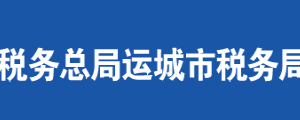 税务总局运城市税务局